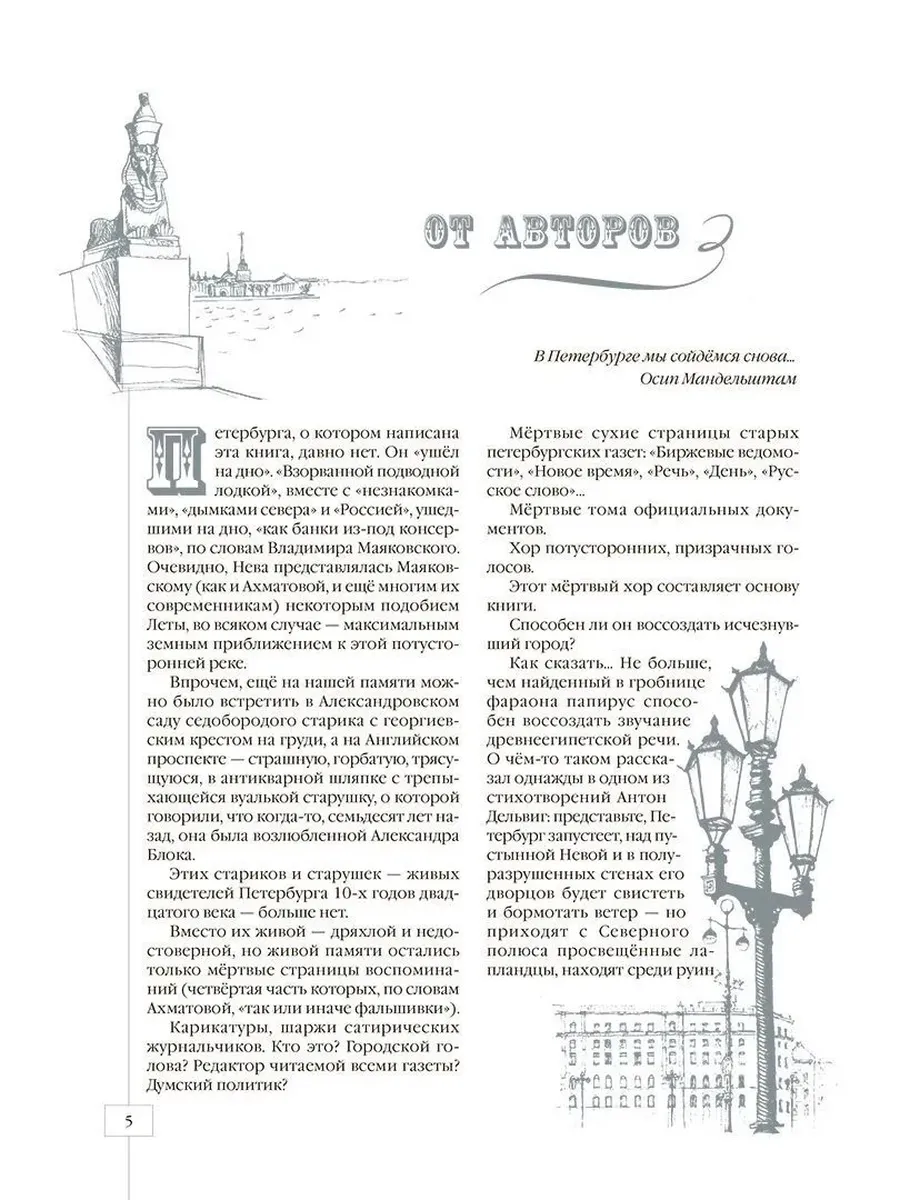 ОТ АВТОРОВ

В Петербурге мы сойдёмся снова...
Осип Мандельштам

Петербурга, о котором написана эта книга, давно нет. Он «ушёл на дно». «Взорванной подводной лодкой», вместе с «незнакомками», «дымками севера» и «Россией», ушедшими на дно, «как банки из-под консервов», по словам Владимира Маяковского. Очевидно, Нева представлялась Маяковскому (как и Ахматовой, и ещё многим их современникам) некоторым подобием Леты, во всяком случае — максимальным земным приближением к этой потусторонней реке.

Впрочем, ещё на нашей памяти можно было встретить в Александровском саду седобородого старика с георгиевским крестом на груди, а на Английском проспекте — страшную, горбатую, трясущуюся, в антикварной шляпке с трепыхающейся вуалькой старушку, о которой говорили, что когда-то, семьдесят лет назад, она была возлюбленной Александра Блока.

Этих стариков и старушек — живых свидетелей Петербурга 10-х годов двадцатого века — больше нет.

Вместо их живой — дряхлой и недостоверной, но живой памяти остались только мёртвые страницы воспоминаний (четвёртая часть которых, по словам Ахматовой, «так или иначе фальшивки»).

Карикатуры, шаржи сатирических журнальчиков. Кто это? Городской голова? Редактор читаемой всеми газеты? Думский политик?

Мёртвые сухие страницы старых петербургских газет: «Биржевые ведомости», «Новое время», «Речь», «День», «Русское слово»...

Мёртвые тома официальных документов.

Хор потусторонних, призрачных голосов.

Этот мёртвый хор составляет основу книги.

Способен ли он воссоздать исчезнувший город?

Как сказать... Не больше, чем найденный в гробнице фараона папирус способен воссоздать звучание древнеегипетской речи. О чём-то таком рассказал однажды в одном из стихотворений Антон Дельвиг: представьте, Петербург запустеет, над пустынной Невой и в полуразрушенных стенах его дворцов будет свистеть и бормотать ветер — но приходят с Северного полюса просвещённые лапландцы, находят среди руин

5